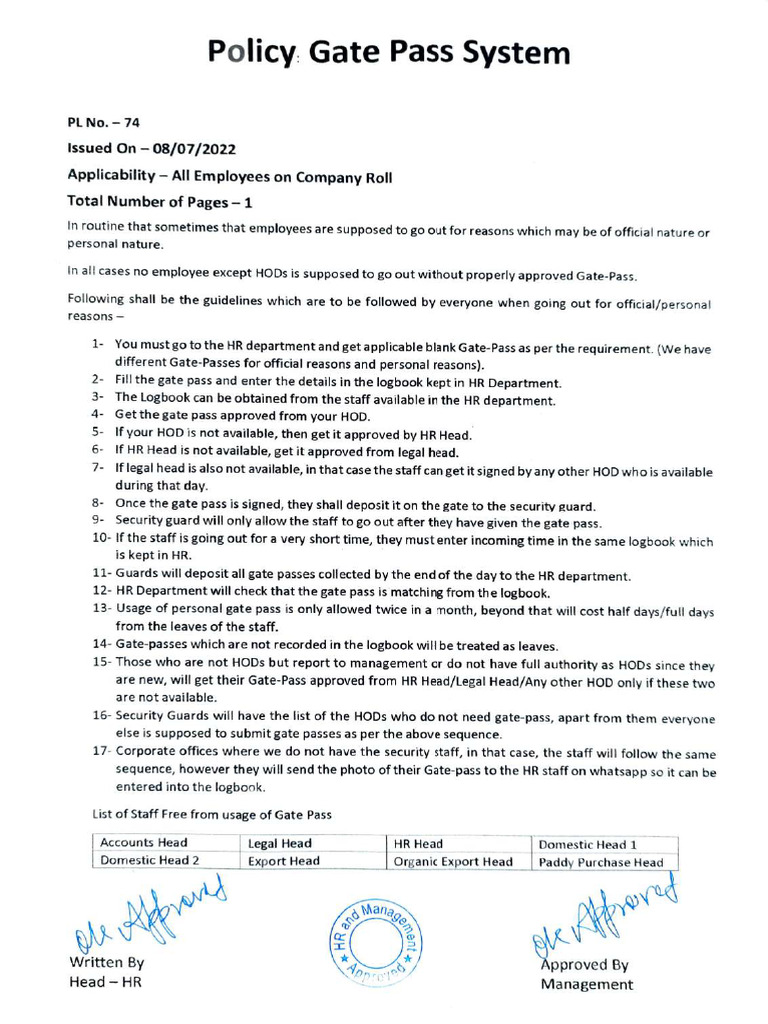 Policy: Gate Pass System

PL No. – 74

Issued On – 08/07/2022

Applicability – All Employees on Company Roll

Total Number of Pages – 1

In routine that sometimes that employees are supposed to go out for reasons which may be of official nature or personal nature.

In all cases no employee except HODs is supposed to go out without properly approved Gate-Pass.

Following shall be the guidelines which are to be followed by everyone when going out for official/personal reasons –

1- You must go to the HR department and get applicable blank Gate-Pass as per the requirement. (We have different Gate-Passes for official reasons and personal reasons).
2- Fill the gate pass and enter the details in the logbook kept in HR Department.
3- The Logbook can be obtained from the staff available in the HR department.
4- Get the gate pass approved from your HOD.
5- If your HOD is not available, then get it approved by HR Head.
6- If HR Head is not available, get it approved from legal head.
7- If legal head is also not available, in that case the staff can get it signed by any other HOD who is available during that day.
8- Once the gate pass is signed, they shall deposit it on the gate to the security guard.
9- Security guard will only allow the staff to go out after they have given the gate pass.
10- If the staff is going out for a very short time, they must enter incoming time in the same logbook which is kept in HR.
11- Guards will deposit all gate passes collected by the end of the day to the HR department.
12- HR Department will check that the gate pass is matching from the logbook.
13- Usage of personal gate pass is only allowed twice in a month, beyond that will cost half days/full days from the leaves of the staff.
14- Gate-passes which are not recorded in the logbook will be treated as leaves.
15- Those who are not HODs but report to management or do not have full authority as HODs since they are new, will get their Gate-Pass approved from HR Head/Legal Head/Any other HOD only if these two are not available.
16- Security Guards will have the list of the HODs who do not need gate-pass, apart from them everyone else is supposed to submit gate passes as per the above sequence.
17- Corporate offices where we do not have the security staff, in that case, the staff will follow the same sequence, however they will send the photo of their Gate-pass to the HR staff on whatsapp so it can be entered into the logbook.

List of Staff Free from usage of Gate Pass

| Accounts Head | Legal Head | HR Head | Domestic Head 1 |
|---|---|---|---|
| Domestic Head 2 | Export Head | Organic Export Head | Paddy Purchase Head |

Ok Approved

Written By
Head – HR

HR and Management Approved

Ok Approved

Approved By
Management